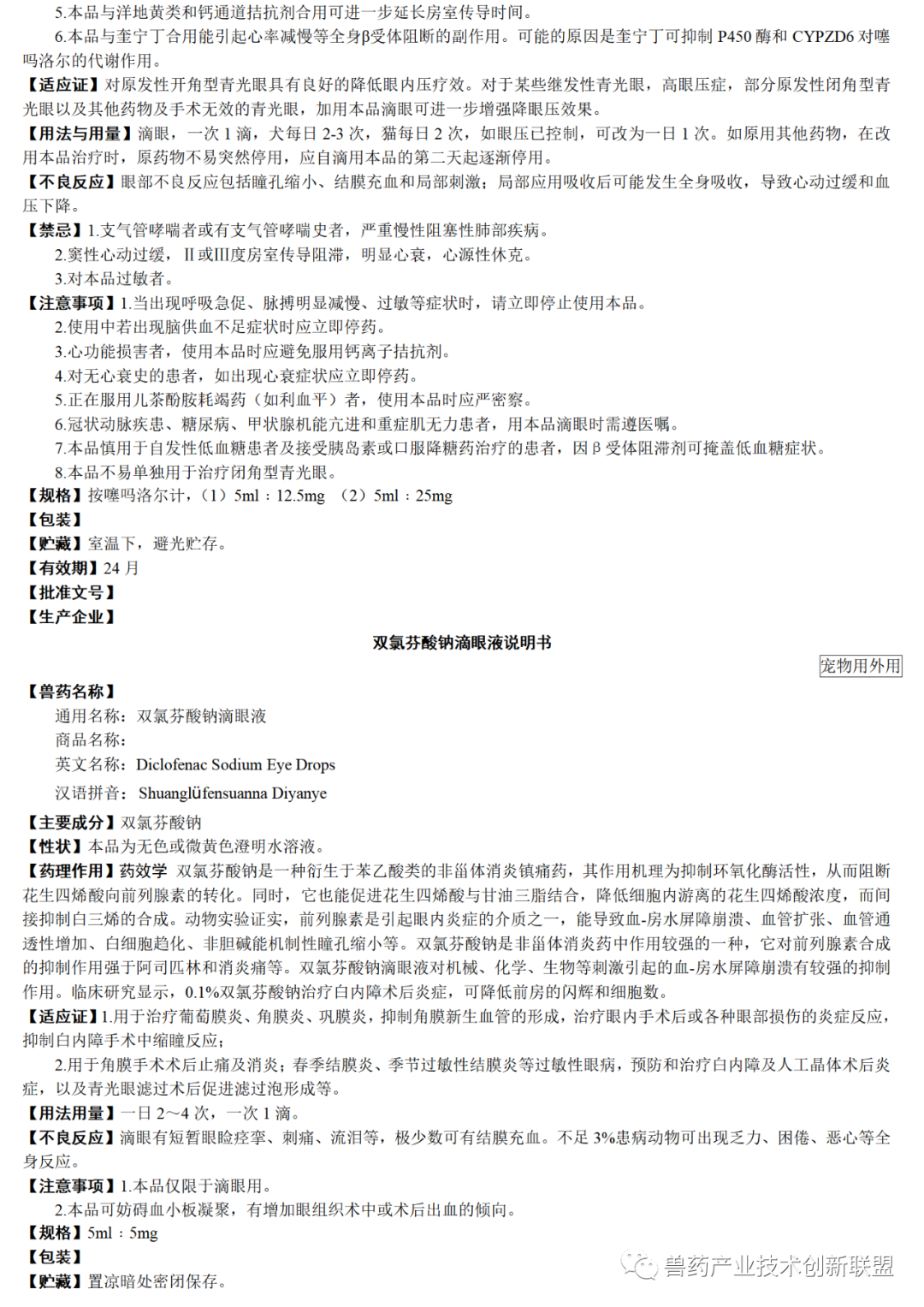 5.本品与洋地黄类和钙通道拮抗剂合用可进一步延长房室传导时间。

6.本品与奎宁丁合用能引起心率减慢等全身β受体阻断的副作用。可能的原因是奎宁丁可抑制 P450 酶和 CYPZD6 对噻吗洛尔的代谢作用。

【适应证】对原发性开角型青光眼具有良好的降低眼内压疗效。对于某些继发性青光眼，高眼压症，部分原发性闭角型青光眼以及其他药物及手术无效的青光眼，加用本品滴眼可进一步增强降眼压效果。

【用法与用量】滴眼，一次 1 滴，犬每日 2-3 次，猫每日 2 次，如眼压已控制，可改为一日 1 次。如原用其他药物，在改用本品治疗时，原药物不易突然停用，应自滴用本品的第二天起逐渐停用。

【不良反应】眼部不良反应包括瞳孔缩小、结膜充血和局部刺激；局部应用吸收后可能发生全身吸收，导致心动过缓和血压下降。

【禁忌】1.支气管哮喘者或有支气管哮喘史者，严重慢性阻塞性肺部疾病。

2.窦性心动过缓，Ⅱ或Ⅲ度房室传导阻滞，明显心衰，心源性休克。

3.对本品过敏者。

【注意事项】1.当出现呼吸急促、脉搏明显减慢、过敏等症状时，请立即停止使用本品。

2.使用中若出现脑供血不足症状时应立即停药。

3.心功能损害者，使用本品时应避免服用钙离子拮抗剂。

4.对无心衰史的患者，如出现心衰症状应立即停药。

5.正在服用儿茶酚胺耗竭药（如利血平）者，使用本品时应严密察。

6.冠状动脉疾患、糖尿病、甲状腺机能亢进和重症肌无力患者，用本品滴眼时需遵医嘱。

7.本品慎用于自发性低血糖患者及接受胰岛素或口服降糖药治疗的患者，因β受体阻滞剂可掩盖低血糖症状。

8.本品不易单独用于治疗闭角型青光眼。

【规格】按噻吗洛尔计，（1）5ml：12.5mg （2）5ml：25mg

【包装】

【贮藏】室温下，避光贮存。

【有效期】24 月

【批准文号】

【生产企业】

双氯芬酸钠滴眼液说明书

宠物用外用

【兽药名称】

通用名称：双氯芬酸钠滴眼液

商品名称：

英文名称：Diclofenac Sodium Eye Drops

汉语拼音：Shuanglüfensuanna Diyanye

【主要成分】双氯芬酸钠

【性状】本品为无色或微黄色澄明水溶液。

【药理作用】药效学 双氯芬酸钠是一种衍生于苯乙酸类的非甾体消炎镇痛药，其作用机理为抑制环氧化酶活性，从而阻断花生四烯酸向前列腺素的转化。同时，它也能促进花生四烯酸与甘油三脂结合，降低细胞内游离的花生四烯酸浓度，而间接抑制白三烯的合成。动物实验证实，前列腺素是引起眼内炎症的介质之一，能导致血-房水屏障崩溃、血管扩张、血管通透性增加、白细胞趋化、非胆碱能机制性瞳孔缩小等。双氯芬酸钠是非甾体消炎药中作用较强的一种，它对前列腺素合成的抑制作用强于阿司匹林和消炎痛等。双氯芬酸钠滴眼液对机械、化学、生物等刺激引起的血-房水屏障崩溃有较强的抑制作用。临床研究显示，0.1%双氯芬酸钠治疗白内障术后炎症，可降低前房的闪辉和细胞数。

【适应证】1.用于治疗葡萄膜炎、角膜炎、巩膜炎，抑制角膜新生血管的形成，治疗眼内手术后或各种眼部损伤的炎症反应，抑制白内障手术中缩瞳反应；

2.用于角膜手术术后止痛及消炎；春季结膜炎、季节过敏性结膜炎等过敏性眼病，预防和治疗白内障及人工晶体术后炎症，以及青光眼滤过术后促进滤过泡形成等。

【用法用量】一日 2～4 次，一次 1 滴。

【不良反应】滴眼有短暂眼睑痉挛、刺痛、流泪等，极少数可有结膜充血。不足 3%患病动物可出现乏力、困倦、恶心等全身反应。

【注意事项】1.本品仅限于滴眼用。

2.本品可妨碍血小板凝聚，有增加眼组织术中或术后出血的倾向。

【规格】5ml：5mg

【包装】

【贮藏】置凉暗处密闭保存。

兽药产业技术创新联盟